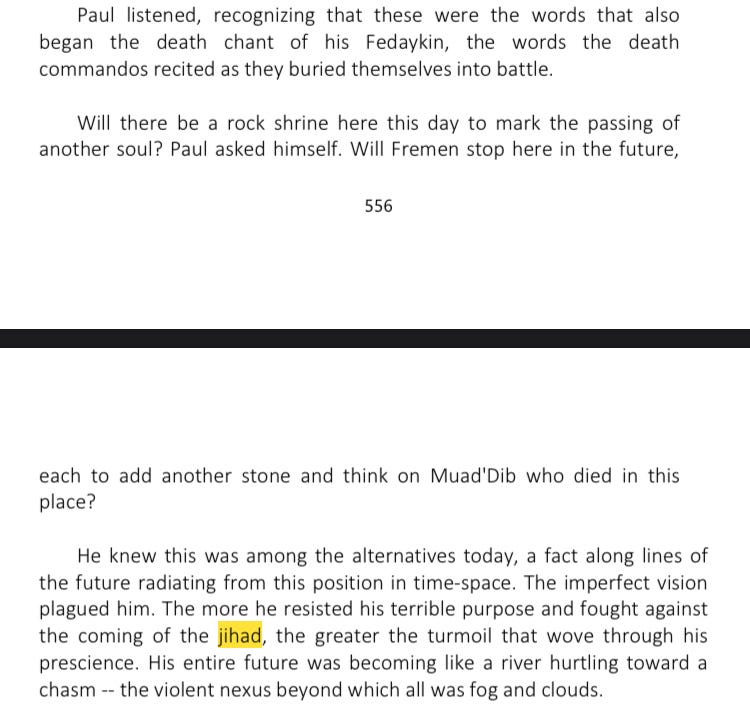 Paul listened, recognizing that these were the words that also began the death chant of his Fedaykin, the words the death commandos recited as they buried themselves into battle.

Will there be a rock shrine here this day to mark the passing of another soul? Paul asked himself. Will Fremen stop here in the future,

556

each to add another stone and think on Muad'Dib who died in this place?

He knew this was among the alternatives today, a fact along lines of the future radiating from this position in time-space. The imperfect vision plagued him. The more he resisted his terrible purpose and fought against the coming of the jihad, the greater the turmoil that wove through his prescience. His entire future was becoming like a river hurtling toward a chasm -- the violent nexus beyond which all was fog and clouds.